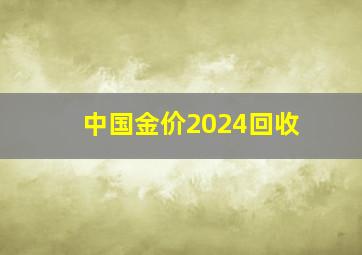 中国金价2024回收